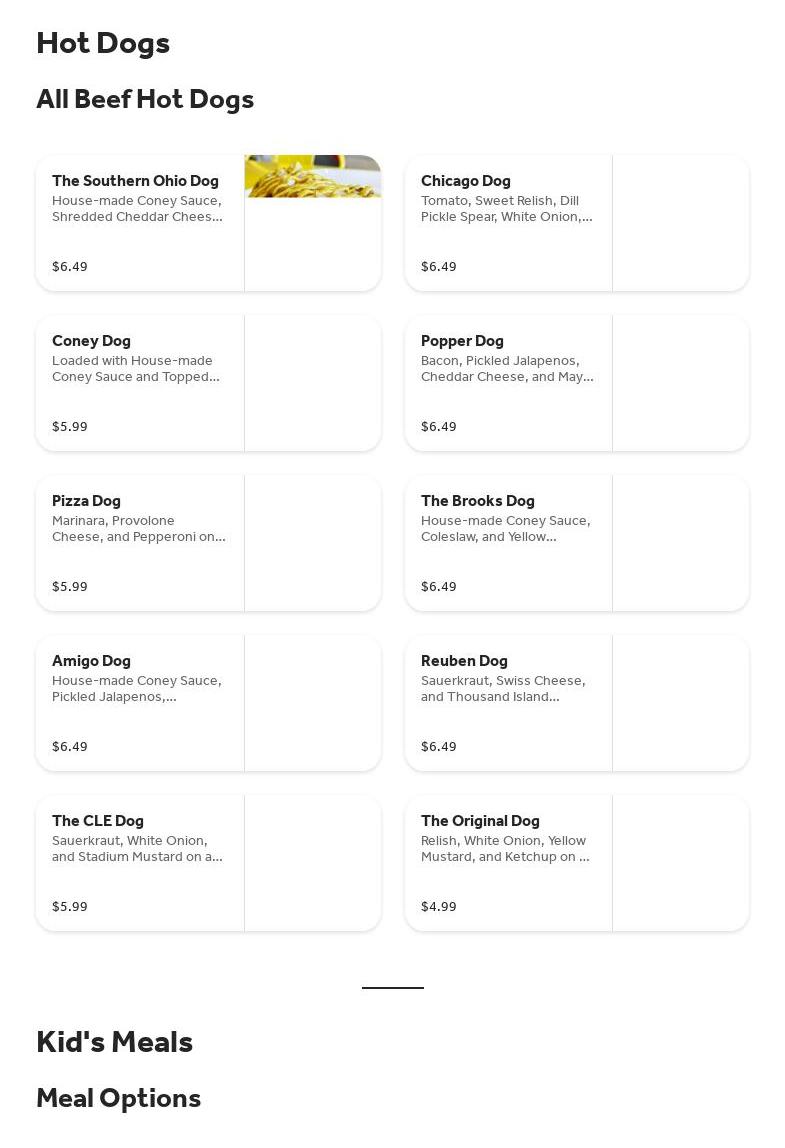 Hot Dogs

All Beef Hot Dogs

The Southern Ohio Dog
House-made Coney Sauce, Shredded Cheddar Chees...
$6.49

Chicago Dog
Tomato, Sweet Relish, Dill Pickle Spear, White Onion,...
$6.49

Coney Dog
Loaded with House-made Coney Sauce and Topped...
$5.99

Popper Dog
Bacon, Pickled Jalapenos, Cheddar Cheese, and May...
$6.49

Pizza Dog
Marinara, Provolone Cheese, and Pepperoni on...
$5.99

The Brooks Dog
House-made Coney Sauce, Coleslaw, and Yellow...
$6.49

Amigo Dog
House-made Coney Sauce, Pickled Jalapenos,...
$6.49

Reuben Dog
Sauerkraut, Swiss Cheese, and Thousand Island...
$6.49

The CLE Dog
Sauerkraut, White Onion, and Stadium Mustard on a...
$5.99

The Original Dog
Relish, White Onion, Yellow Mustard, and Ketchup on ...
$4.99

Kid's Meals

Meal Options